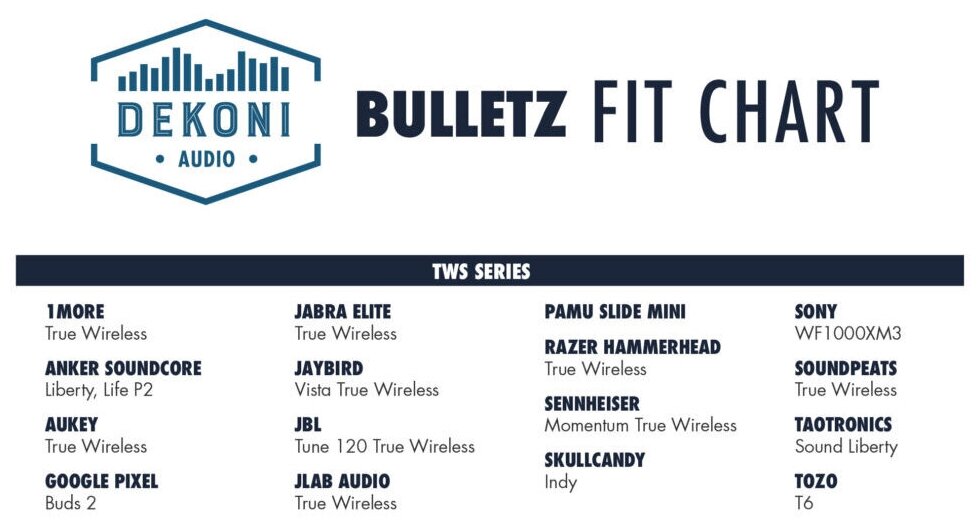 DEKONI
• AUDIO •

BULLETZ FIT CHART

TWS SERIES

1MORE
True Wireless

ANKER SOUNDCORE
Liberty, Life P2

AUKEY
True Wireless

GOOGLE PIXEL
Buds 2

JABRA ELITE
True Wireless

JAYBIRD
Vista True Wireless

JBL
Tune 120 True Wireless

JLAB AUDIO
True Wireless

PAMU SLIDE MINI

RAZER HAMMERHEAD
True Wireless

SENNHEISER
Momentum True Wireless

SKULLCANDY
Indy

SONY
WF1000XM3

SOUNDPEATS
True Wireless

TAOTRONICS
Sound Liberty

TOZO
T6